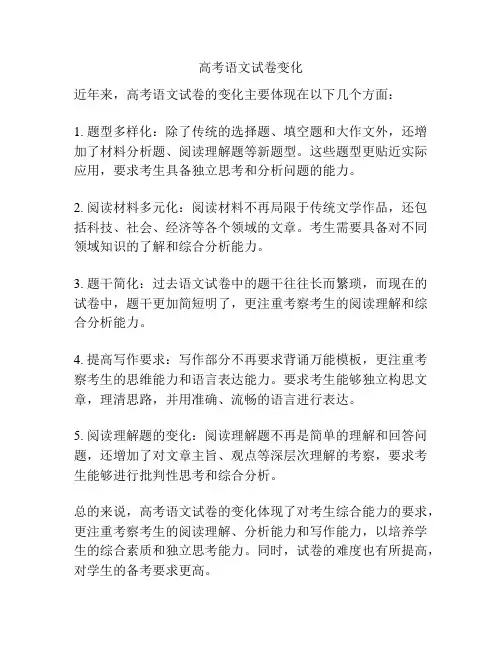 高考语文试卷变化

近年来，高考语文试卷的变化主要体现在以下几个方面：

1. 题型多样化：除了传统的选择题、填空题和大作文外，还增加了材料分析题、阅读理解题等新题型。这些题型更贴近实际应用，要求考生具备独立思考和分析问题的能力。

2. 阅读材料多元化：阅读材料不再局限于传统文学作品，还包括科技、社会、经济等各个领域的文章。考生需要具备对不同领域知识的了解和综合分析能力。

3. 题干简化：过去语文试卷中的题干往往长而繁琐，而现在的试卷中，题干更加简短明了，更注重考察考生的阅读理解和综合分析能力。

4. 提高写作要求：写作部分不再要求背诵万能模板，更注重考察考生的思维能力和语言表达能力。要求考生能够独立构思文章，理清思路，并用准确、流畅的语言进行表达。

5. 阅读理解题的变化：阅读理解题不再是简单的理解和回答问题，还增加了对文章主旨、观点等深层次理解的考察，要求考生能够进行批判性思考和综合分析。

总的来说，高考语文试卷的变化体现了对考生综合能力的要求，更注重考察考生的阅读理解、分析能力和写作能力，以培养学生的综合素质和独立思考能力。同时，试卷的难度也有所提高，对学生的备考要求更高。